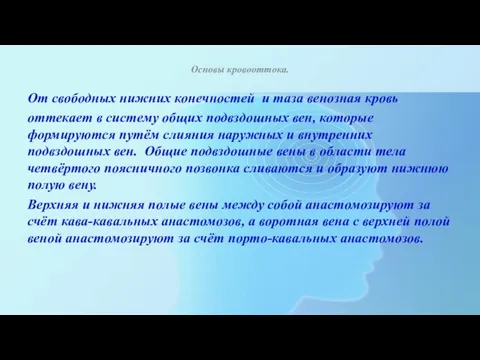 Основы кровооттока.

От свободных нижних конечностей и таза венозная кровь оттекает в систему общих подвздошных вен, которые формируются путём слияния наружных и внутренних подвздошных вен. Общие подвздошные вены в области тела четвёртого поясничного позвонка сливаются и образуют нижнюю полую вену.

Верхняя и нижняя полые вены между собой анастомозируют за счёт кава-кавальных анастомозов, а воротная вена с верхней полой веной анастомозируют за счёт порто-кавальных анастомозов.